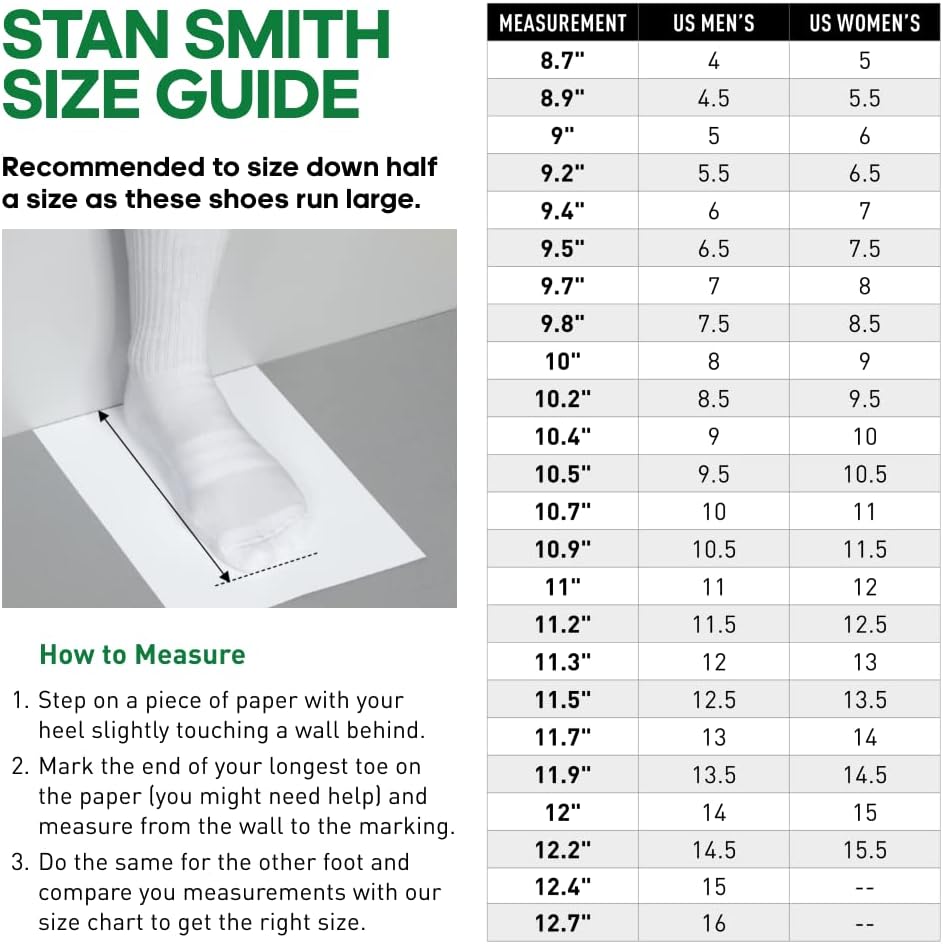 STAN SMITH
SIZE GUIDE

Recommended to size down half a size as these shoes run large.

How to Measure

1. Step on a piece of paper with your heel slightly touching a wall behind.
2. Mark the end of your longest toe on the paper (you might need help) and measure from the wall to the marking.
3. Do the same for the other foot and compare you measurements with our size chart to get the right size.

| MEASUREMENT | US MEN'S | US WOMEN'S |
|---|---|---|
| 8.7" | 4 | 5 |
| 8.9" | 4.5 | 5.5 |
| 9" | 5 | 6 |
| 9.2" | 5.5 | 6.5 |
| 9.4" | 6 | 7 |
| 9.5" | 6.5 | 7.5 |
| 9.7" | 7 | 8 |
| 9.8" | 7.5 | 8.5 |
| 10" | 8 | 9 |
| 10.2" | 8.5 | 9.5 |
| 10.4" | 9 | 10 |
| 10.5" | 9.5 | 10.5 |
| 10.7" | 10 | 11 |
| 10.9" | 10.5 | 11.5 |
| 11" | 11 | 12 |
| 11.2" | 11.5 | 12.5 |
| 11.3" | 12 | 13 |
| 11.5" | 12.5 | 13.5 |
| 11.7" | 13 | 14 |
| 11.9" | 13.5 | 14.5 |
| 12" | 14 | 15 |
| 12.2" | 14.5 | 15.5 |
| 12.4" | 15 | -- |
| 12.7" | 16 | -- |